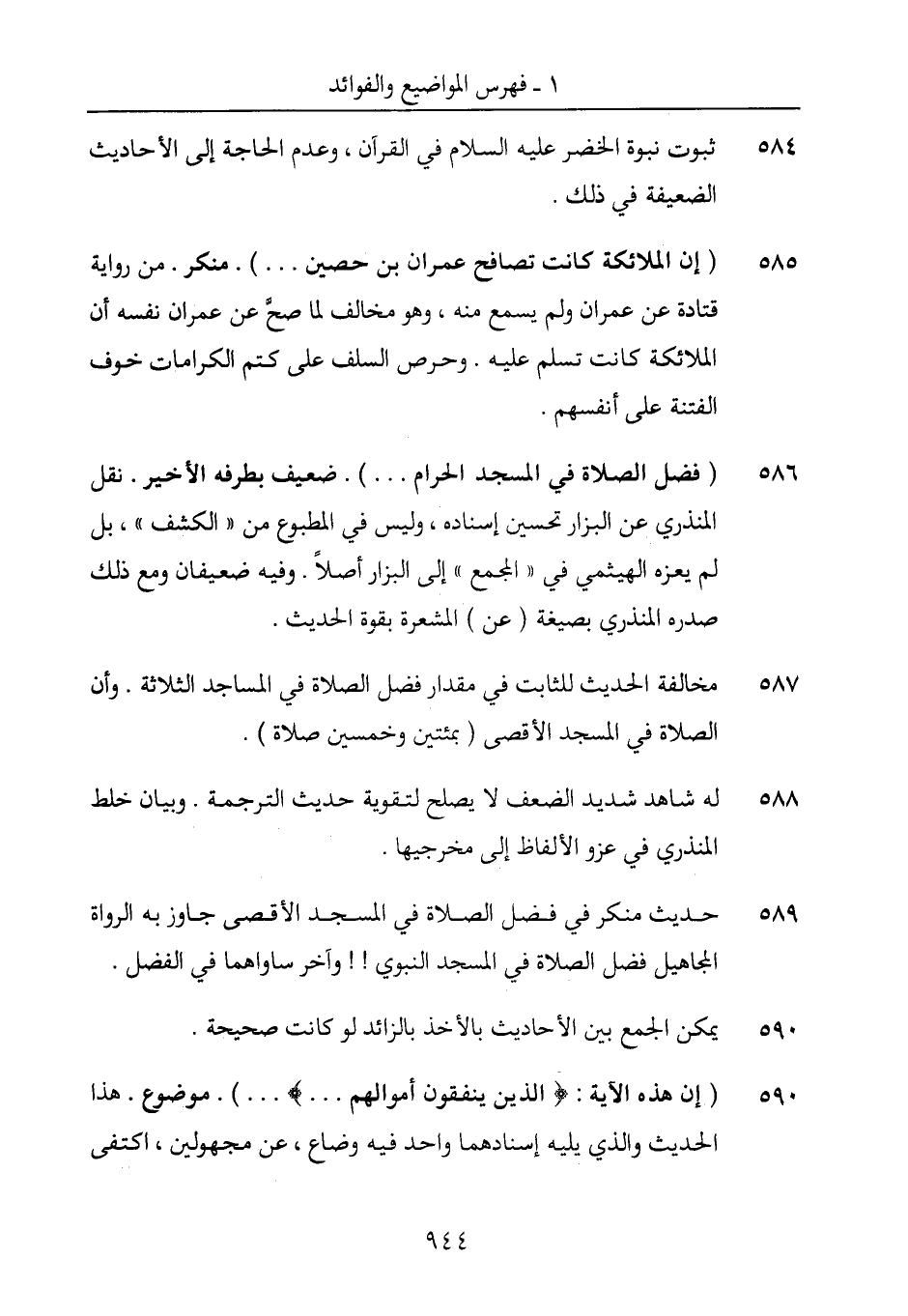 ١ - فهرس المواضيع والفوائد

٥٨٤ ثبوت نبوة الخضر عليه السلام في القرآن ، وعدم الحاجة إلى الأحاديث الضعيفة في ذلك .

٥٨٥ ( إن الملائكة كانت تصافح عمران بن حصين . . . ) . منكر . من رواية قتادة عن عمران ولم يسمع منه ، وهو مخالف لما صحَّ عن عمران نفسه أن الملائكة كانت تسلم عليه . وحرص السلف على كتم الكرامات خوف الفتنة على أنفسهم .

٥٨٦ ( فضل الصلاة في المسجد الحرام . . . ) . ضعيف بطرفه الأخير . نقل المنذري عن البزار تحسين إسناده ، وليس في المطبوع من « الكشف » ، بل لم يعزه الهيثمي في « المجمع » إلى البزار أصلاً . وفيه ضعيفان ومع ذلك صدره المنذري بصيغة ( عن ) المشعرة بقوة الحديث .

٥٨٧ مخالفة الحديث للثابت في مقدار فضل الصلاة في المساجد الثلاثة . وأن الصلاة في المسجد الأقصى ( بمئتين وخمسين صلاة ) .

٥٨٨ له شاهد شديد الضعف لا يصلح لتقوية حديث الترجمة . وبيان خلط المنذري في عزو الألفاظ إلى مخرجيها .

٥٨٩ حديث منكر في فضل الصلاة في المسجد الأقصى جاوز به الرواة المجاهيل فضل الصلاة في المسجد النبوي ! ! وآخر ساواهما في الفضل .

٥٩٠ يمكن الجمع بين الأحاديث بالأخذ بالزائد لو كانت صحيحة .

٥٩٠ ( إن هذه الآية : ﴿ الذين ينفقون أموالهم . . . ﴾ . . . ) . موضوع . هذا الحديث والذي يليه إسنادهما واحد فيه وضاع ، عن مجهولين ، اكتفى

٩٤٤